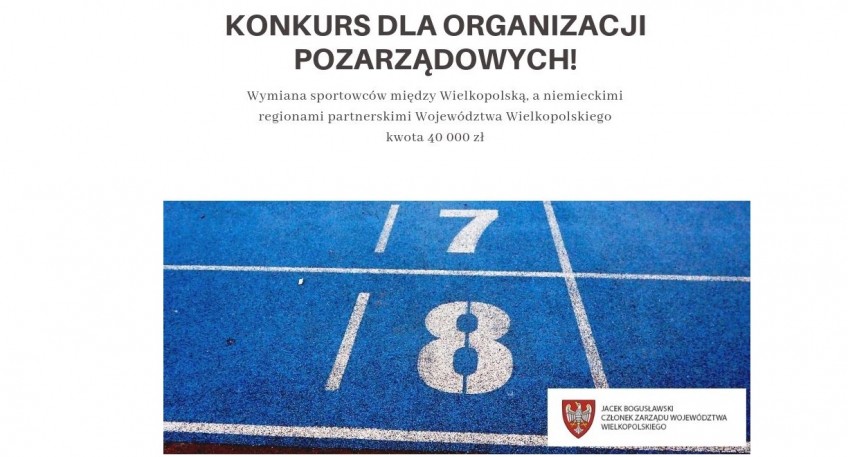 KONKURS DLA ORGANIZACJI POZARZĄDOWYCH!

Wymiana sportowców między Wielkopolską, a niemieckimi regionami partnerskimi Województwa Wielkopolskiego
kwota 40 000 zł

7

8

JACEK BOGUSŁAWSKI
CZŁONEK ZARZĄDU WOJEWÓDZTWA WIELKOPOLSKIEGO